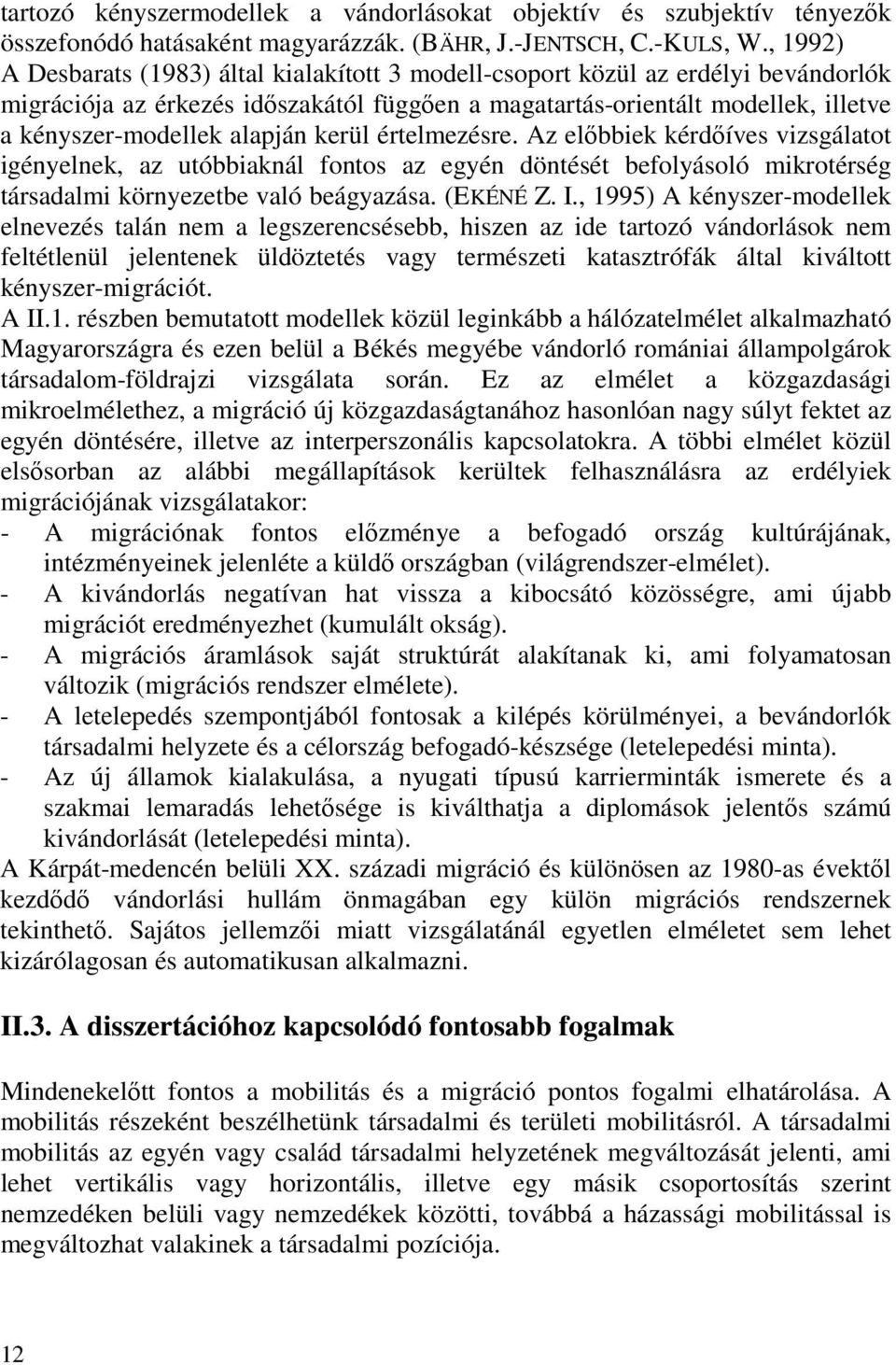 tartozó kényszermodellek a vándorlásokat objektív és szubjektív tényezők összefonódó hatásaként magyarázzák. (BÄHR, J.-JENTSCH, C.-KULS, W., 1992) A Desbarats (1983) által kialakított 3 modell-csoport közül az erdélyi bevándorlók migrációja az érkezés időszakától függően a magatartás-orientált modellek, illetve a kényszer-modellek alapján kerül értelmezésre. Az előbbiek kérdőíves vizsgálatot igényelnek, az utóbbiaknál fontos az egyén döntését befolyásoló mikrotérség társadalmi környezetbe való beágyazása. (EKÉNÉ Z. I., 1995) A kényszer-modellek elnevezés talán nem a legszerencsésebb, hiszen az ide tartozó vándorlások nem feltétlenül jelentenek üldöztetés vagy természeti katasztrófák által kiváltott kényszer-migrációt.
A II.1. részben bemutatott modellek közül leginkább a hálózatelmélet alkalmazható Magyarországra és ezen belül a Békés megyébe vándorló romániai állampolgárok társadalom-földrajzi vizsgálata során. Ez az elmélet a közgazdasági mikroelmélethez, a migráció új közgazdaságtanához hasonlóan nagy súlyt fektet az egyén döntésére, illetve az interperszonális kapcsolatokra. A többi elmélet közül elsősorban az alábbi megállapítások kerültek felhasználásra az erdélyiek migrációjának vizsgálatakor:
- A migrációnak fontos előzménye a befogadó ország kultúrájának, intézményeinek jelenléte a küldő országban (világrendszer-elmélet).
- A kivándorlás negatívan hat vissza a kibocsátó közösségre, ami újabb migrációt eredményezhet (kumulált okság).
- A migrációs áramlások saját struktúrát alakítanak ki, ami folyamatosan változik (migrációs rendszer elmélete).
- A letelepedés szempontjából fontosak a kilépés körülményei, a bevándorlók társadalmi helyzete és a célország befogadó-készsége (letelepedési minta).
- Az új államok kialakulása, a nyugati típusú karrierminták ismerete és a szakmai lemaradás lehetősége is kiválthatja a diplomások jelentős számú kivándorlását (letelepedési minta).
A Kárpát-medencén belüli XX. századi migráció és különösen az 1980-as évektől kezdődő vándorlási hullám önmagában egy külön migrációs rendszernek tekinthető. Sajátos jellemzői miatt vizsgálatánál egyetlen elméletet sem lehet kizárólagosan és automatikusan alkalmazni.

II.3. A disszertációhoz kapcsolódó fontosabb fogalmak

Mindenekelőtt fontos a mobilitás és a migráció pontos fogalmi elhatárolása. A mobilitás részeként beszélhetünk társadalmi és területi mobilitásról. A társadalmi mobilitás az egyén vagy család társadalmi helyzetének megváltozását jelenti, ami lehet vertikális vagy horizontális, illetve egy másik csoportosítás szerint nemzedéken belüli vagy nemzedékek közötti, továbbá a házassági mobilitással is megváltozhat valakinek a társadalmi pozíciója.

12